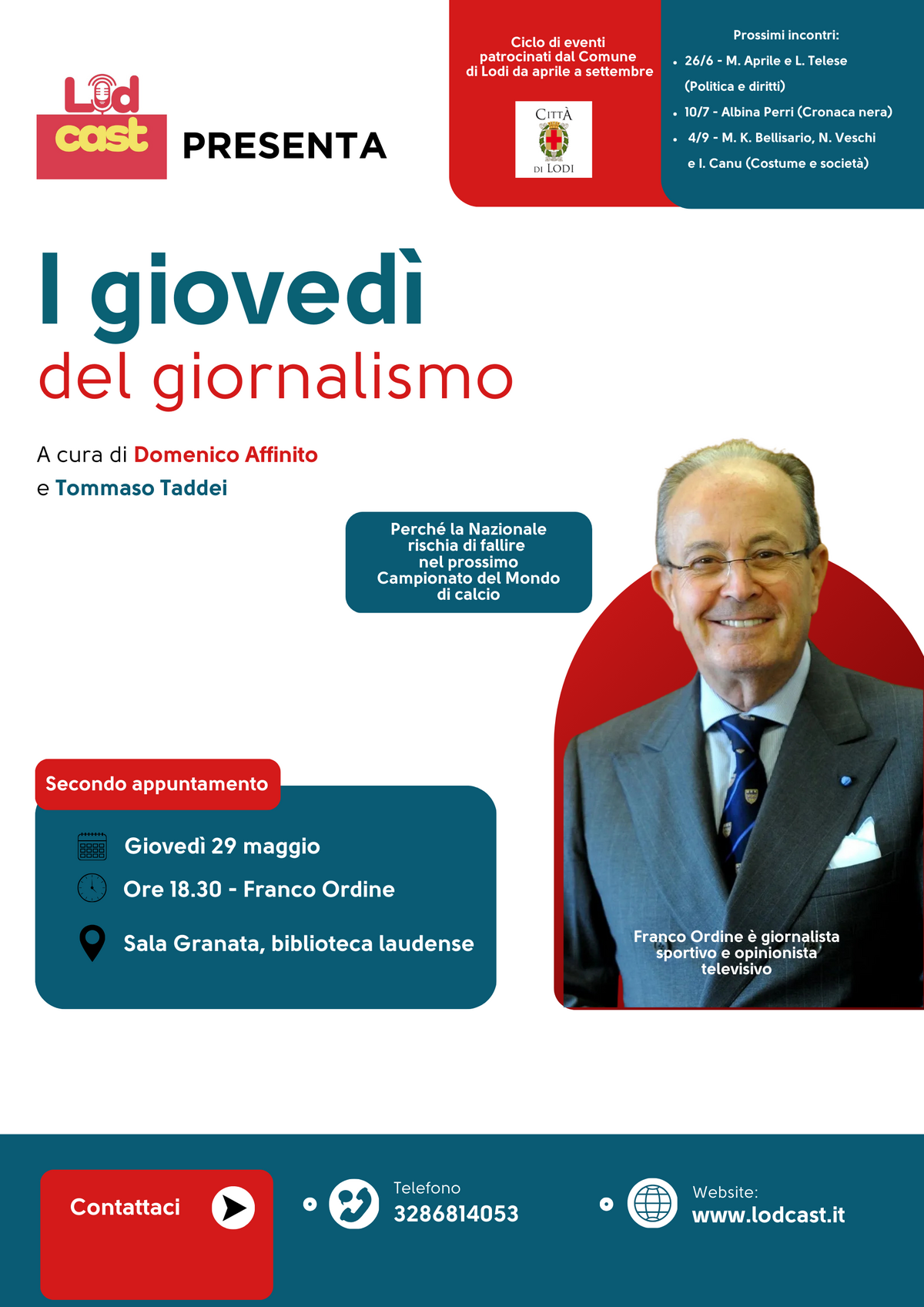 Lod cast PRESENTA

Ciclo di eventi patrocinati dal Comune di Lodi da aprile a settembre

CITTÀ DI LODI

Prossimi incontri:
• 26/6 - M. Aprile e L. Telese (Politica e diritti)
• 10/7 - Albina Perri (Cronaca nera)
• 4/9 - M. K. Bellisario, N. Veschi e I. Canu (Costume e società)

I giovedì
del giornalismo

A cura di Domenico Affinito
e Tommaso Taddei

Perché la Nazionale rischia di fallire nel prossimo Campionato del Mondo di calcio

Secondo appuntamento

Giovedì 29 maggio
Ore 18.30 - Franco Ordine
Sala Granata, biblioteca laudense

Franco Ordine è giornalista sportivo e opinionista televisivo

Contattaci

Telefono
3286814053

Website:
www.lodcast.it